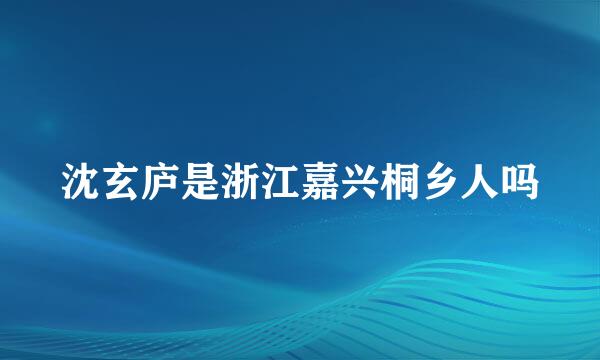 沈玄庐是浙江嘉兴桐乡人吗